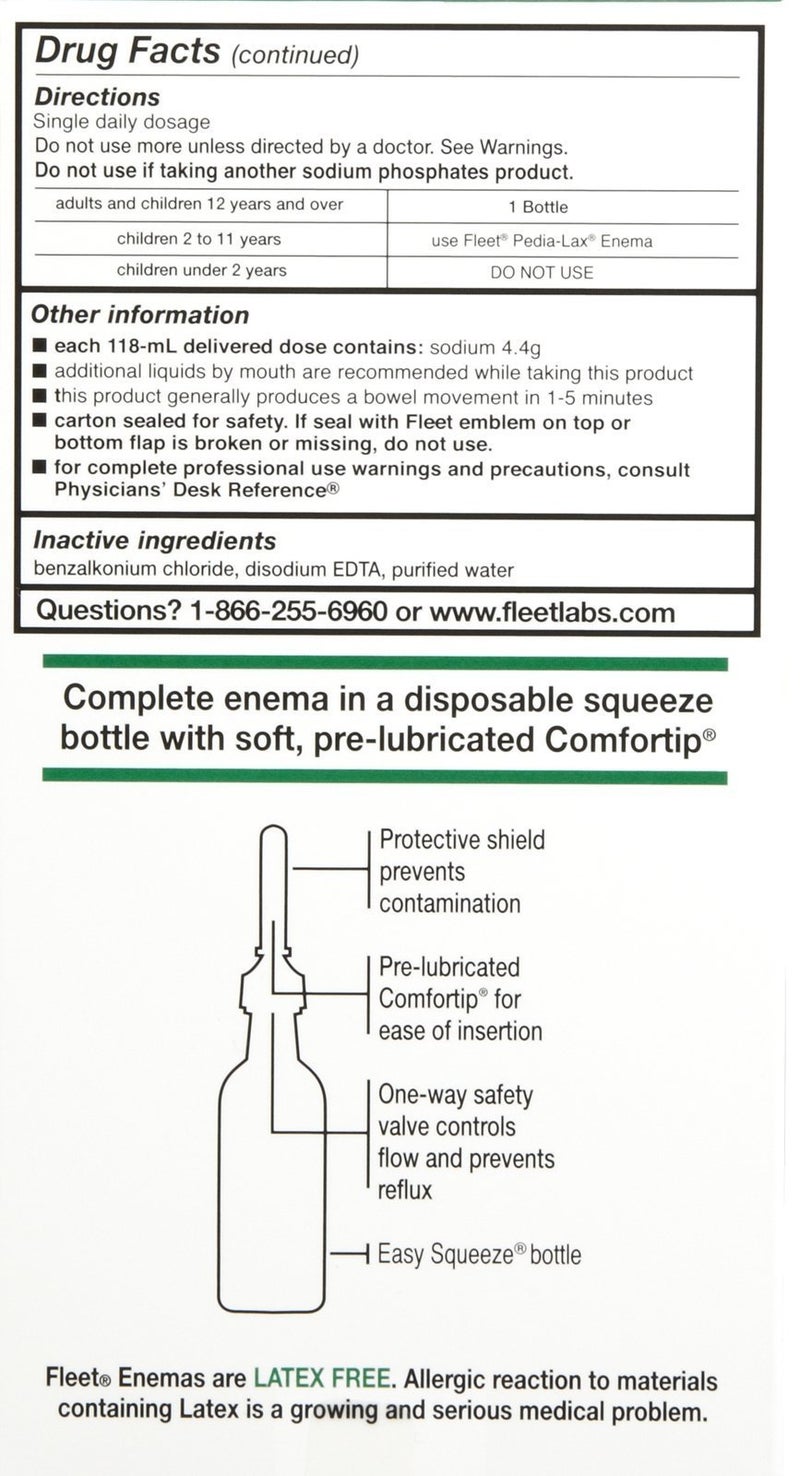 Drug Facts (continued)

Directions
Single daily dosage
Do not use more unless directed by a doctor. See Warnings.
Do not use if taking another sodium phosphates product.

| adults and children 12 years and over | 1 Bottle |
|---|---|
| children 2 to 11 years | use Fleet® Pedia-Lax® Enema |
| children under 2 years | DO NOT USE |

Other information
■ each 118-mL delivered dose contains: sodium 4.4g
■ additional liquids by mouth are recommended while taking this product
■ this product generally produces a bowel movement in 1-5 minutes
■ carton sealed for safety. If seal with Fleet emblem on top or bottom flap is broken or missing, do not use.
■ for complete professional use warnings and precautions, consult Physicians' Desk Reference®

Inactive ingredients
benzalkonium chloride, disodium EDTA, purified water

Questions? 1-866-255-6960 or www.fleetlabs.com

Complete enema in a disposable squeeze bottle with soft, pre-lubricated Comfortip®

Protective shield prevents contamination

Pre-lubricated Comfortip® for ease of insertion

One-way safety valve controls flow and prevents reflux

Easy Squeeze® bottle

Fleet® Enemas are LATEX FREE. Allergic reaction to materials containing Latex is a growing and serious medical problem.